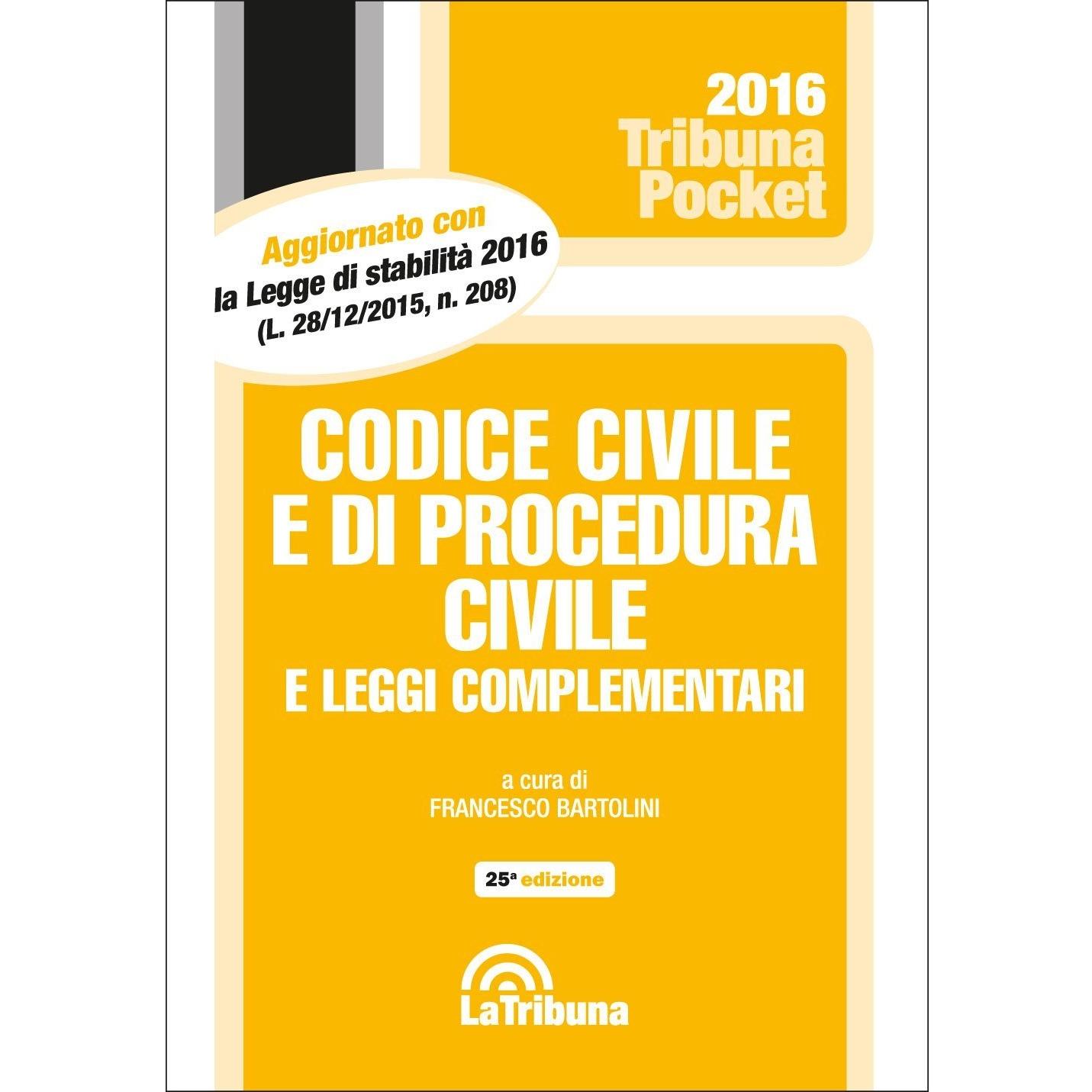 2016
Tribuna
Pocket

Aggiornato con
la Legge di stabilità 2016
(L. 28/12/2015, n. 208)

CODICE CIVILE
E DI PROCEDURA
CIVILE
E LEGGI COMPLEMENTARI

a cura di
FRANCESCO BARTOLINI

25ª edizione

LaTribuna